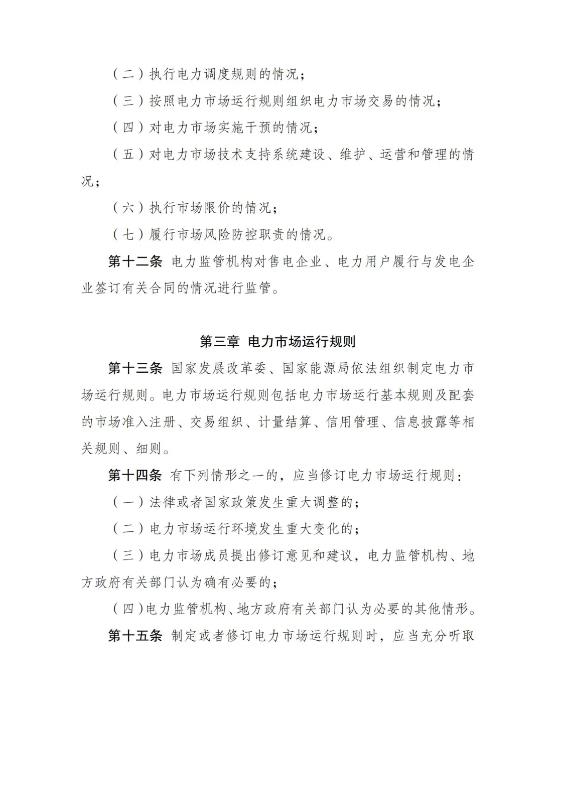 （二）执行电力调度规则的情况；

（三）按照电力市场运行规则组织电力市场交易的情况；

（四）对电力市场实施干预的情况；

（五）对电力市场技术支持系统建设、维护、运营和管理的情况；

（六）执行市场限价的情况；

（七）履行市场风险防控职责的情况。

第十二条 电力监管机构对售电企业、电力用户履行与发电企业签订有关合同的情况进行监管。

第三章 电力市场运行规则

第十三条 国家发展改革委、国家能源局依法组织制定电力市场运行规则。电力市场运行规则包括电力市场运行基本规则及配套的市场准入注册、交易组织、计量结算、信用管理、信息披露等相关规则、细则。

第十四条 有下列情形之一的，应当修订电力市场运行规则：

（一）法律或者国家政策发生重大调整的；

（二）电力市场运行环境发生重大变化的；

（三）电力市场成员提出修订意见和建议，电力监管机构、地方政府有关部门认为确有必要的；

（四）电力监管机构、地方政府有关部门认为必要的其他情形。

第十五条 制定或者修订电力市场运行规则时，应当充分听取